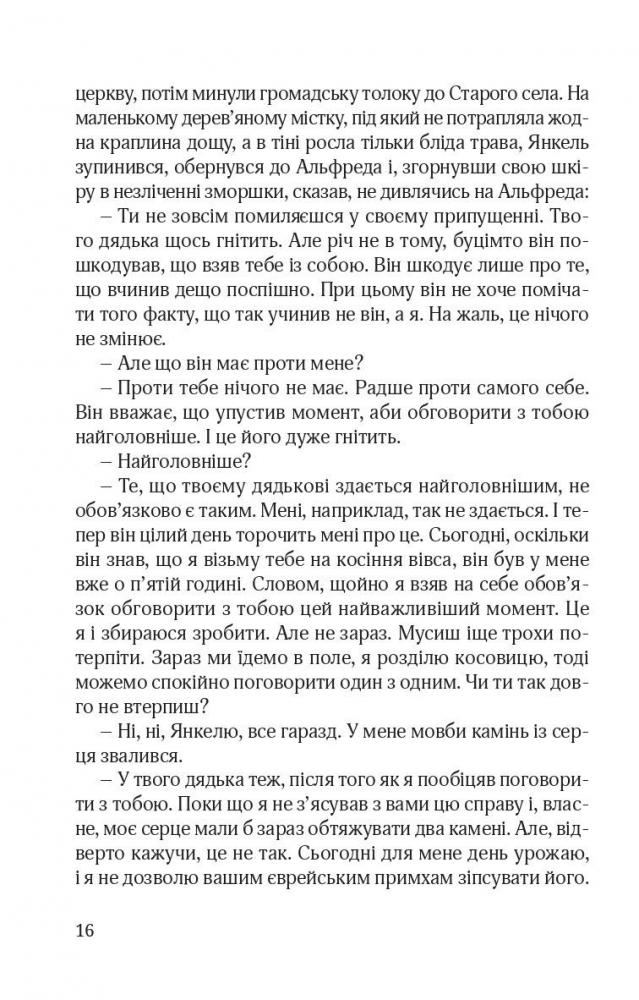 церкву, потім минули громадську толоку до Старого села. На маленькому дерев'яному містку, під який не потрапляла жодна краплина дощу, а в тіні росла тільки бліда трава, Янкель зупинився, обернувся до Альфреда і, згорнувши свою шкіру в незліченні зморшки, сказав, не дивлячись на Альфреда:

– Ти не зовсім помиляєшся у своєму припущенні. Твого дядька щось гнітить. Але річ не в тому, буцімто він пошкодував, що взяв тебе із собою. Він шкодує лише про те, що вчинив дещо поспішно. При цьому він не хоче помічати того факту, що так учинив не він, а я. На жаль, це нічого не змінює.

– Але що він має проти мене?

– Проти тебе нічого не має. Радше проти самого себе. Він вважає, що упустив момент, аби обговорити з тобою найголовніше. І це його дуже гнітить.

– Найголовніше?

– Те, що твоєму дядькові здається найголовнішим, не обов'язково є таким. Мені, наприклад, так не здається. І тепер він цілий день торочить мені про це. Сьогодні, оскільки він знав, що я візьму тебе на косіння вівса, він був у мене вже о п'ятій годині. Словом, щойно я взяв на себе обов'язок обговорити з тобою цей найважливіший момент. Це я і збираюся зробити. Але не зараз. Мусиш іще трохи потерпіти. Зараз ми їдемо в поле, я розділю косовицю, тоді можемо спокійно поговорити один з одним. Чи ти так довго не втерпиш?

– Ні, ні, Янкелю, все гаразд. У мене мовби камінь із серця звалився.

– У твого дядька теж, після того як я пообіцяв поговорити з тобою. Поки що я не з'ясував з вами цю справу і, власне, моє серце мали б зараз обтяжувати два камені. Але, відверто кажучи, це не так. Сьогодні для мене день урожаю, і я не дозволю вашим єврейським примхам зіпсувати його.

16